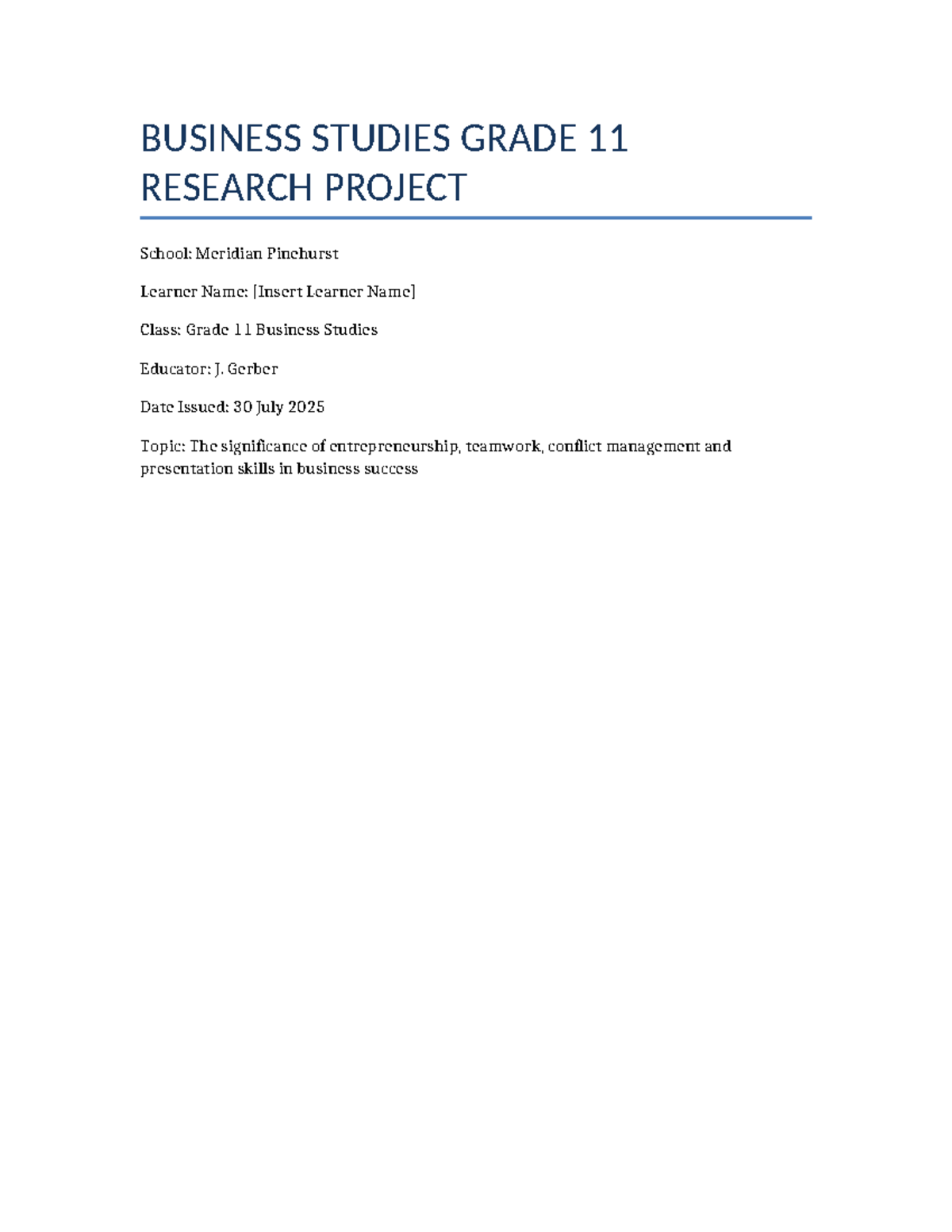 BUSINESS STUDIES GRADE 11 RESEARCH PROJECT

School: Meridian Pinehurst

Learner Name: [Insert Learner Name]

Class: Grade 11 Business Studies

Educator: J. Gerber

Date Issued: 30 July 2025

Topic: The significance of entrepreneurship, teamwork, conflict management and presentation skills in business success